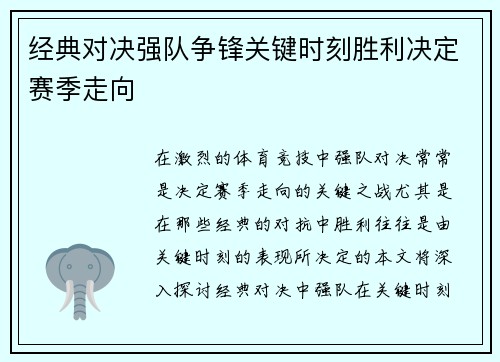 经典对决强队争锋关键时刻胜利决定赛季走向

在激烈的体育竞技中强队对决常常是决定赛季走向的关键之战尤其是在那些经典的对抗中胜利往往是由关键时刻的表现所决定的本文将深入探讨经典对决中强队在关键时刻